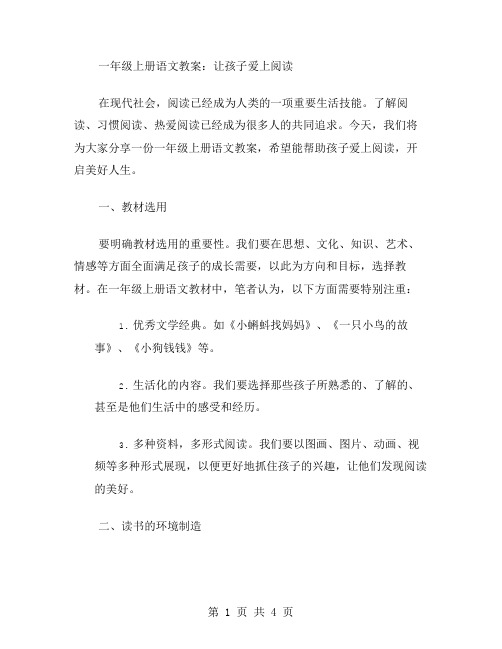 一年级上册语文教案：让孩子爱上阅读

在现代社会，阅读已经成为人类的一项重要生活技能。了解阅读、习惯阅读、热爱阅读已经成为很多人的共同追求。今天，我们将为大家分享一份一年级上册语文教案，希望能帮助孩子爱上阅读，开启美好人生。

一、教材选用

要明确教材选用的重要性。我们要在思想、文化、知识、艺术、情感等方面全面满足孩子的成长需要，以此为方向和目标，选择教材。在一年级上册语文教材中，笔者认为，以下方面需要特别注重：

1. 优秀文学经典。如《小蝌蚪找妈妈》、《一只小鸟的故事》、《小狗钱钱》等。

2. 生活化的内容。我们要选择那些孩子所熟悉的、了解的、甚至是他们生活中的感受和经历。

3. 多种资料，多形式阅读。我们要以图画、图片、动画、视频等多种形式展现，以便更好地抓住孩子的兴趣，让他们发现阅读的美好。

二、读书的环境制造

第 1 页 共 4 页